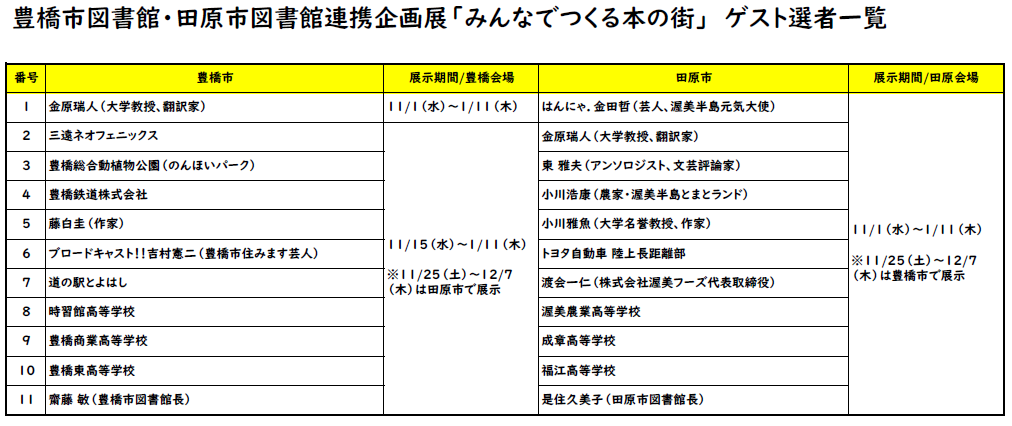 豊橋市図書館・田原市図書館連携企画展「みんなでつくる本の街」 ゲスト選者一覧

| 番号 | 豊橋市 | 展示期間/豊橋会場 | 田原市 | 展示期間/田原会場 |
|---|---|---|---|---|
| 1 | 金原瑞人（大学教授、翻訳家） | 11/1（水）～1/11（木） | はんにゃ．金田哲（芸人、渥美半島元気大使） | 11/1（水）～1/11（木） ※11/25（土）～12/7（木）は豊橋市で展示 |
| 2 | 三遠ネオフェニックス | 11/15（水）～1/11（木） ※11/25（土）～12/7（木）は田原市で展示 | 金原瑞人（大学教授、翻訳家） | |
| 3 | 豊橋総合動植物公園（のんほいパーク） | | 東 雅夫（アンソロジスト、文芸評論家） | |
| 4 | 豊橋鉄道株式会社 | | 小川浩康（農家・渥美半島とまとランド） | |
| 5 | 藤白圭（作家） | | 小川雅魚（大学名誉教授、作家） | |
| 6 | ブロードキャスト!!吉村憲二（豊橋市住みます芸人） | | トヨタ自動車 陸上長距離部 | |
| 7 | 道の駅とよはし | | 渡会一仁（株式会社渥美フーズ代表取締役） | |
| 8 | 時習館高等学校 | | 渥美農業高等学校 | |
| 9 | 豊橋商業高等学校 | | 成章高等学校 | |
| 10 | 豊橋東高等学校 | | 福江高等学校 | |
| 11 | 齋藤 敏（豊橋市図書館長） | | 是住久美子（田原市図書館長） | |